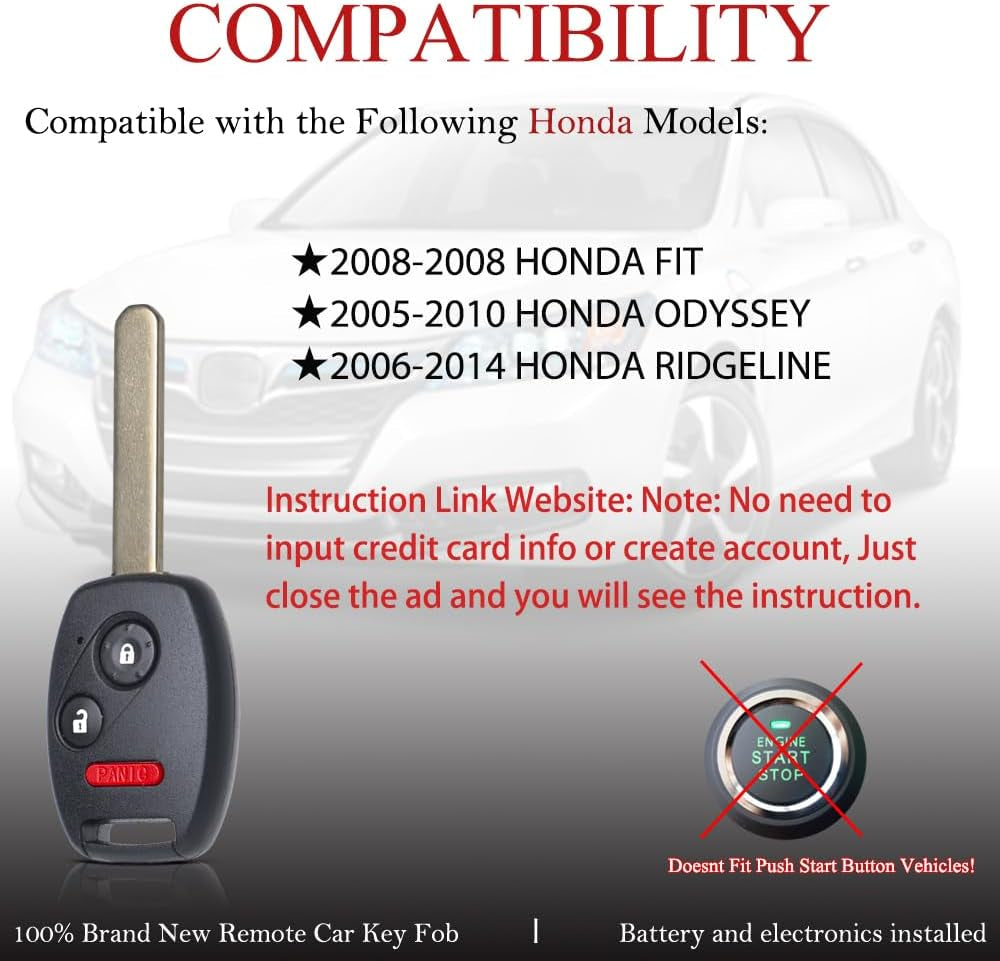 COMPATIBILITY

Compatible with the Following Honda Models:

★2008-2008 HONDA FIT
★2005-2010 HONDA ODYSSEY
★2006-2014 HONDA RIDGELINE

Instruction Link Website: Note: No need to input credit card info or create account, Just close the ad and you will see the instruction.

PANIC

ENGINE START STOP

Doesnt Fit Push Start Button Vehicles!

100% Brand New Remote Car Key Fob | Battery and electronics installed